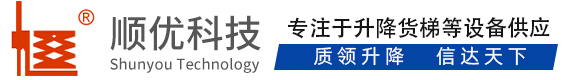 ®
顺优科技
Shunyou Technology
专注于升降货梯等设备供应
质领升降 信达天下